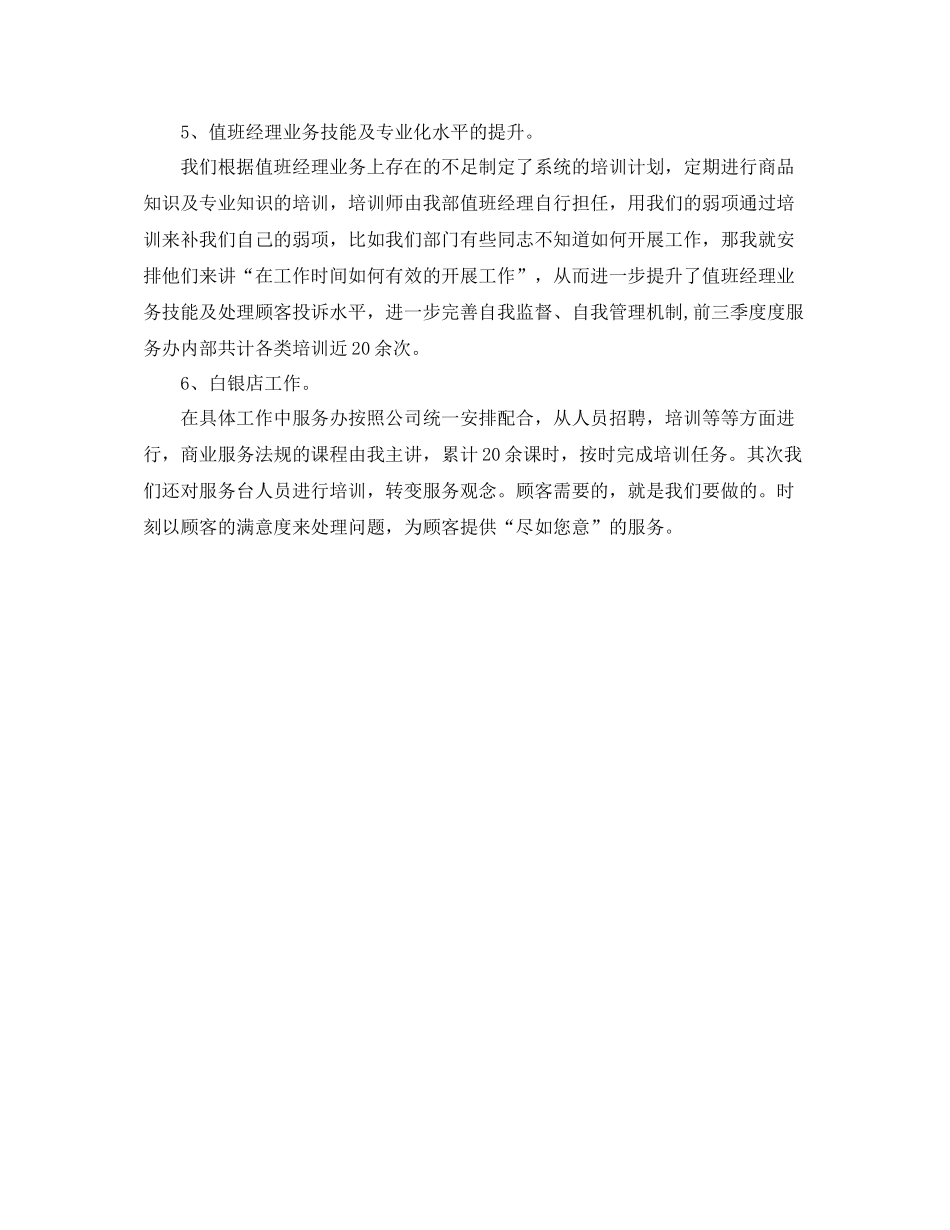 5、值班经理业务技能及专业化水平的提升。

我们根据值班经理业务上存在的不足制定了系统的培训计划，定期进行商品知识及专业知识的培训，培训师由我部值班经理自行担任，用我们的弱项通过培训来补我们自己的弱项，比如我们部门有些同志不知道如何开展工作，那我就安排他们来讲“在工作时间如何有效的开展工作”，从而进一步提升了值班经理业务技能及处理顾客投诉水平，进一步完善自我监督、自我管理机制,前三季度度服务办内部共计各类培训近20余次。

6、白银店工作。

在具体工作中服务办按照公司统一安排配合，从人员招聘，培训等等方面进行，商业服务法规的课程由我主讲，累计20余课时，按时完成培训任务。其次我们还对服务台人员进行培训，转变服务观念。顾客需要的，就是我们要做的。时刻以顾客的满意度来处理问题，为顾客提供“尽如您意”的服务。